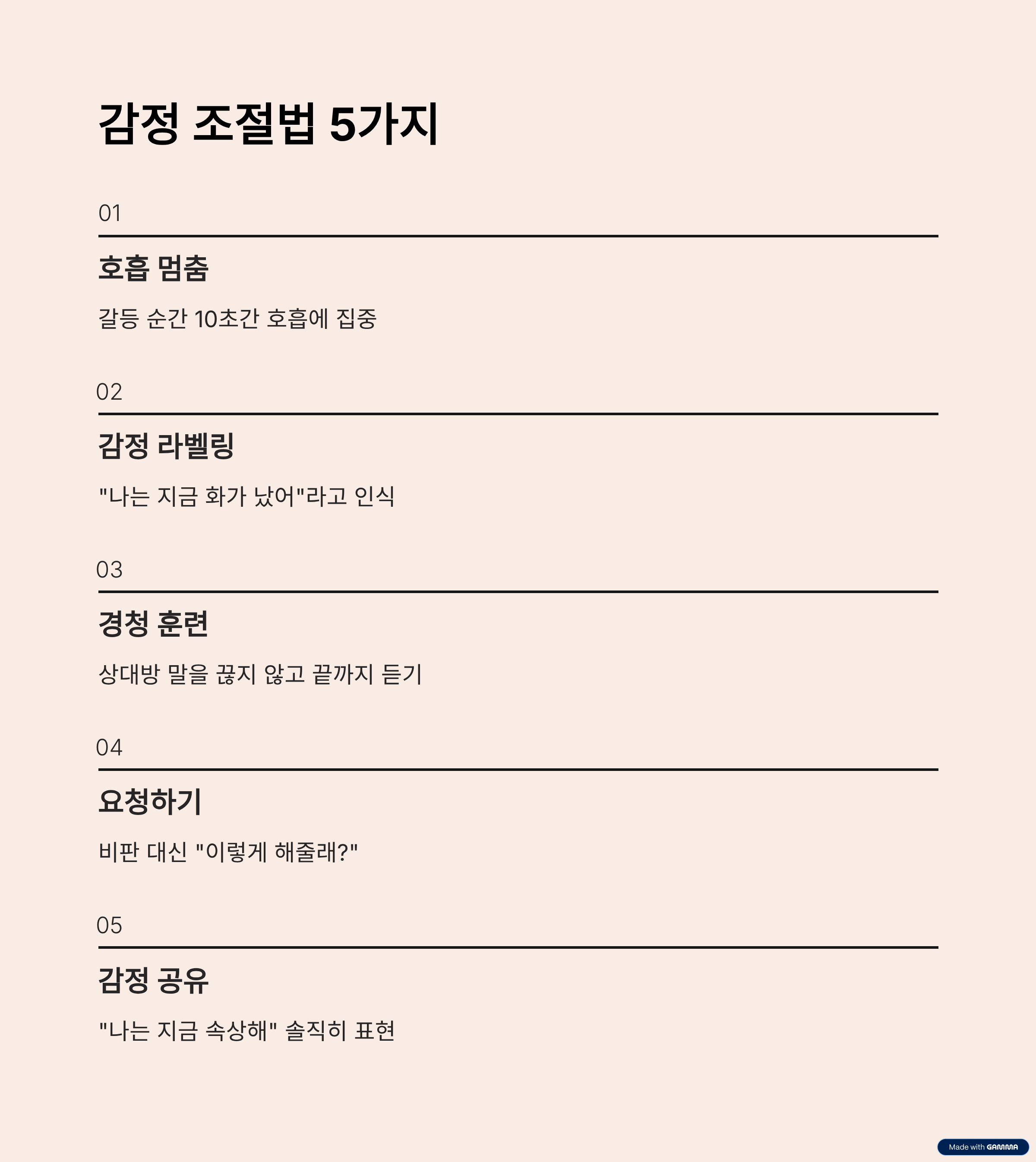 감정 조절법 5가지

01

호흡 멈춤

갈등 순간 10초간 호흡에 집중

02

감정 라벨링

"나는 지금 화가 났어"라고 인식

03

경청 훈련

상대방 말을 끊지 않고 끝까지 듣기

04

요청하기

비판 대신 "이렇게 해줄래?"

05

감정 공유

"나는 지금 속상해" 솔직히 표현

Made with GAMMA